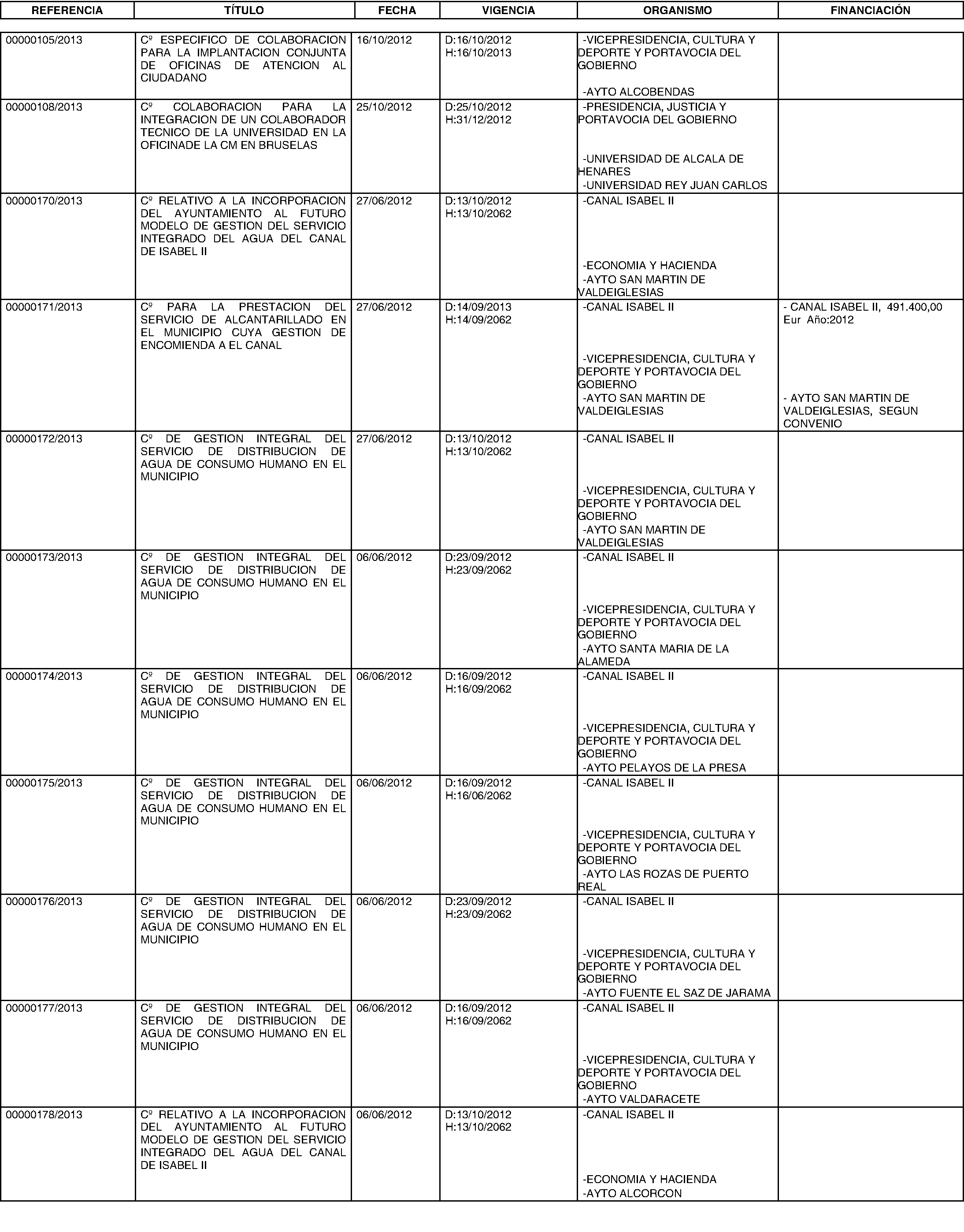 | REFERENCIA | TÍTULO | FECHA | VIGENCIA | ORGANISMO | FINANCIACIÓN |
|---|---|---|---|---|---|
| 00000105/2013 | Cº ESPECIFICO DE COLABORACION PARA LA IMPLANTACION CONJUNTA DE OFICINAS DE ATENCION AL CIUDADANO | 16/10/2012 | D:16/10/2012 H:16/10/2013 | -VICEPRESIDENCIA, CULTURA Y DEPORTE Y PORTAVOCIA DEL GOBIERNO -AYTO ALCOBENDAS | |
| 00000108/2013 | Cº COLABORACION PARA LA INTEGRACION DE UN COLABORADOR TECNICO DE LA UNIVERSIDAD EN LA OFICINADE LA CM EN BRUSELAS | 25/10/2012 | D:25/10/2012 H:31/12/2012 | -PRESIDENCIA, JUSTICIA Y PORTAVOCIA DEL GOBIERNO -UNIVERSIDAD DE ALCALA DE HENARES -UNIVERSIDAD REY JUAN CARLOS | |
| 00000170/2013 | Cº RELATIVO A LA INCORPORACION DEL AYUNTAMIENTO AL FUTURO MODELO DE GESTION DEL SERVICIO INTEGRADO DEL AGUA DEL CANAL DE ISABEL II | 27/06/2012 | D:13/10/2012 H:13/10/2062 | -CANAL ISABEL II -ECONOMIA Y HACIENDA -AYTO SAN MARTIN DE VALDEIGLESIAS | |
| 00000171/2013 | Cº PARA LA PRESTACION DEL SERVICIO DE ALCANTARILLADO EN EL MUNICIPIO CUYA GESTION DE ENCOMIENDA A EL CANAL | 27/06/2012 | D:14/09/2013 H:14/09/2062 | -CANAL ISABEL II -VICEPRESIDENCIA, CULTURA Y DEPORTE Y PORTAVOCIA DEL GOBIERNO -AYTO SAN MARTIN DE VALDEIGLESIAS | - CANAL ISABEL II, 491.400,00 Eur Año:2012 - AYTO SAN MARTIN DE VALDEIGLESIAS, SEGUN CONVENIO |
| 00000172/2013 | Cº DE GESTION INTEGRAL DEL SERVICIO DE DISTRIBUCION DE AGUA DE CONSUMO HUMANO EN EL MUNICIPIO | 27/06/2012 | D:13/10/2012 H:13/10/2062 | -CANAL ISABEL II -VICEPRESIDENCIA, CULTURA Y DEPORTE Y PORTAVOCIA DEL GOBIERNO -AYTO SAN MARTIN DE VALDEIGLESIAS | |
| 00000173/2013 | Cº DE GESTION INTEGRAL DEL SERVICIO DE DISTRIBUCION DE AGUA DE CONSUMO HUMANO EN EL MUNICIPIO | 06/06/2012 | D:23/09/2012 H:23/09/2062 | -CANAL ISABEL II -VICEPRESIDENCIA, CULTURA Y DEPORTE Y PORTAVOCIA DEL GOBIERNO -AYTO SANTA MARIA DE LA ALAMEDA | |
| 00000174/2013 | Cº DE GESTION INTEGRAL DEL SERVICIO DE DISTRIBUCION DE AGUA DE CONSUMO HUMANO EN EL MUNICIPIO | 06/06/2012 | D:16/09/2012 H:16/09/2062 | -CANAL ISABEL II -VICEPRESIDENCIA, CULTURA Y DEPORTE Y PORTAVOCIA DEL GOBIERNO -AYTO PELAYOS DE LA PRESA | |
| 00000175/2013 | Cº DE GESTION INTEGRAL DEL SERVICIO DE DISTRIBUCION DE AGUA DE CONSUMO HUMANO EN EL MUNICIPIO | 06/06/2012 | D:16/09/2012 H:16/06/2062 | -CANAL ISABEL II -VICEPRESIDENCIA, CULTURA Y DEPORTE Y PORTAVOCIA DEL GOBIERNO -AYTO LAS ROZAS DE PUERTO REAL | |
| 00000176/2013 | Cº DE GESTION INTEGRAL DEL SERVICIO DE DISTRIBUCION DE AGUA DE CONSUMO HUMANO EN EL MUNICIPIO | 06/06/2012 | D:23/09/2012 H:23/09/2062 | -CANAL ISABEL II -VICEPRESIDENCIA, CULTURA Y DEPORTE Y PORTAVOCIA DEL GOBIERNO -AYTO FUENTE EL SAZ DE JARAMA | |
| 00000177/2013 | Cº DE GESTION INTEGRAL DEL SERVICIO DE DISTRIBUCION DE AGUA DE CONSUMO HUMANO EN EL MUNICIPIO | 06/06/2012 | D:16/09/2012 H:16/09/2062 | -CANAL ISABEL II -VICEPRESIDENCIA, CULTURA Y DEPORTE Y PORTAVOCIA DEL GOBIERNO -AYTO VALDARACETE | |
| 00000178/2013 | Cº RELATIVO A LA INCORPORACION DEL AYUNTAMIENTO AL FUTURO MODELO DE GESTION DEL SERVICIO INTEGRADO DEL AGUA DEL CANAL DE ISABEL II | 06/06/2012 | D:13/10/2012 H:13/10/2062 | -CANAL ISABEL II -ECONOMIA Y HACIENDA -AYTO ALCORCON | |